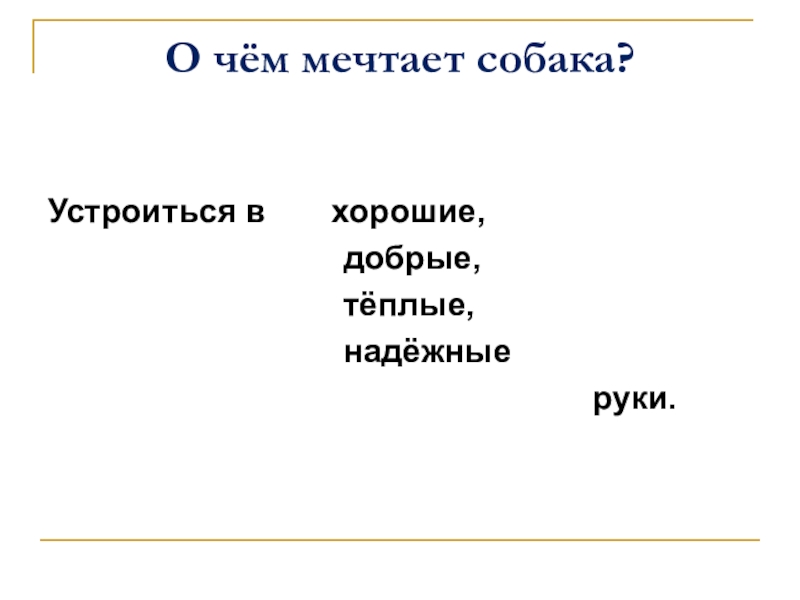 О чём мечтает собака?

Устроиться в хорошие,
добрые,
тёплые,
надёжные
руки.